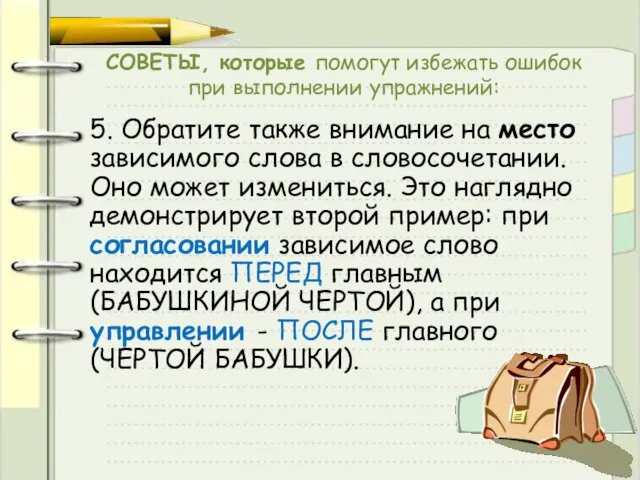 СОВЕТЫ, которые помогут избежать ошибок при выполнении упражнений:

5. Обратите также внимание на место зависимого слова в словосочетании. Оно может измениться. Это наглядно демонстрирует второй пример: при согласовании зависимое слово находится ПЕРЕД главным (БАБУШКИНОЙ ЧЕРТОЙ), а при управлении - ПОСЛЕ главного (ЧЕРТОЙ БАБУШКИ).